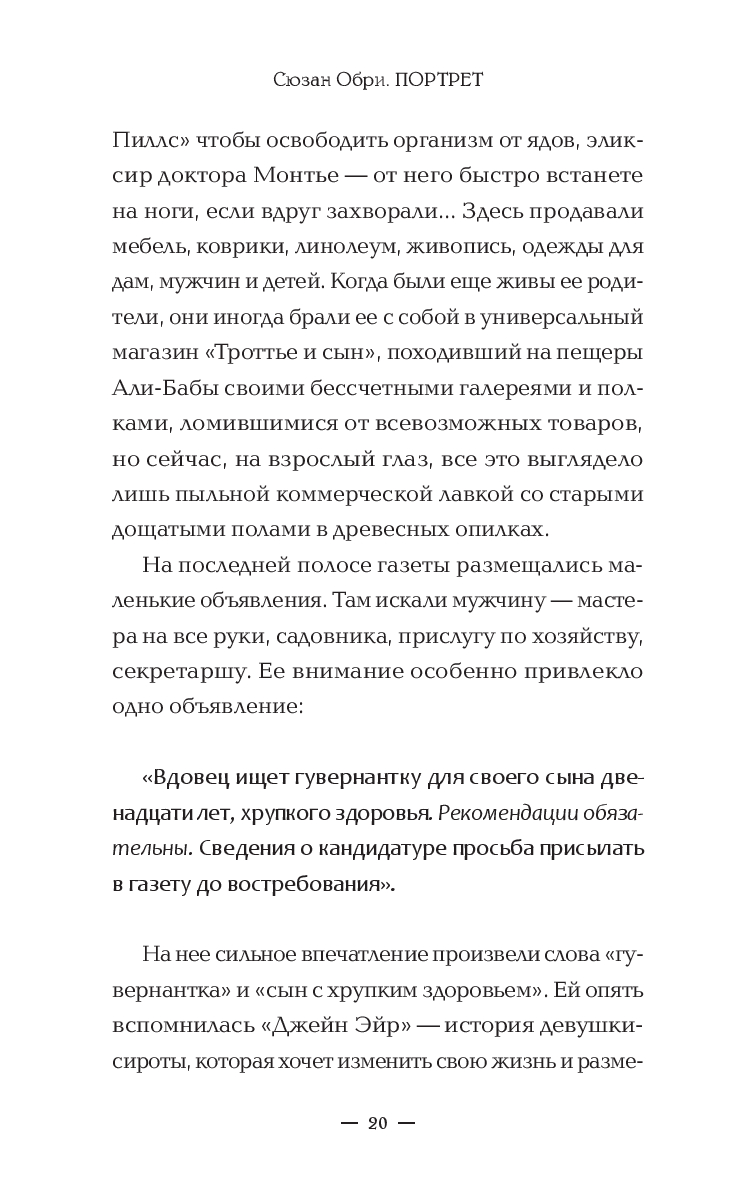 Сюзан Обри. ПОРТРЕТ

Пиллс» чтобы освободить организм от ядов, эликсир доктора Монтье — от него быстро встанете на ноги, если вдруг захворали... Здесь продавали мебель, коврики, линолеум, живопись, одежды для дам, мужчин и детей. Когда были еще живы ее родители, они иногда брали ее с собой в универсальный магазин «Троттье и сын», походивший на пещеры Али-Бабы своими бессчетными галереями и полками, ломившимися от всевозможных товаров, но сейчас, на взрослый глаз, все это выглядело лишь пыльной коммерческой лавкой со старыми дощатыми полами в древесных опилках.

На последней полосе газеты размещались маленькие объявления. Там искали мужчину — мастера на все руки, садовника, прислугу по хозяйству, секретаршу. Ее внимание особенно привлекло одно объявление:

«Вдовец ищет гувернантку для своего сына двенадцати лет, хрупкого здоровья. Рекомендации обязательны. Сведения о кандидатуре просьба присылать в газету до востребования».

На нее сильное впечатление произвели слова «гувернантка» и «сын с хрупким здоровьем». Ей опять вспомнилась «Джейн Эйр» — история девушки-сироты, которая хочет изменить свою жизнь и разме-

— 20 —